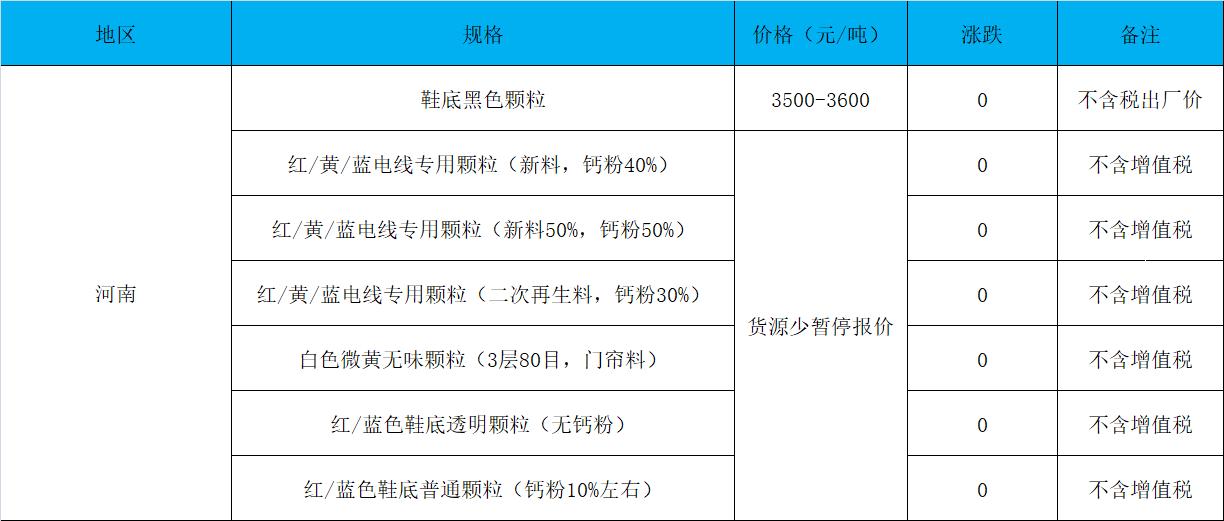 | 地区 | 规格 | 价格（元/吨） | 涨跌 | 备注 |
|---|---|---|---|---|
| 河南 | 鞋底黑色颗粒 | 3500-3600 | 0 | 不含税出厂价 |
|  | 红/黄/蓝电线专用颗粒（新料，钙粉40%） | 货源少暂停报价 | 0 | 不含增值税 |
|  | 红/黄/蓝电线专用颗粒（新料50%，钙粉50%） |  | 0 | 不含增值税 |
|  | 红/黄/蓝电线专用颗粒（二次再生料，钙粉30%） |  | 0 | 不含增值税 |
|  | 白色微黄无味颗粒（3层80目，门帘料） |  | 0 | 不含增值税 |
|  | 红/蓝色鞋底透明颗粒（无钙粉） |  | 0 | 不含增值税 |
|  | 红/蓝色鞋底普通颗粒（钙粉10%左右） |  | 0 | 不含增值税 |